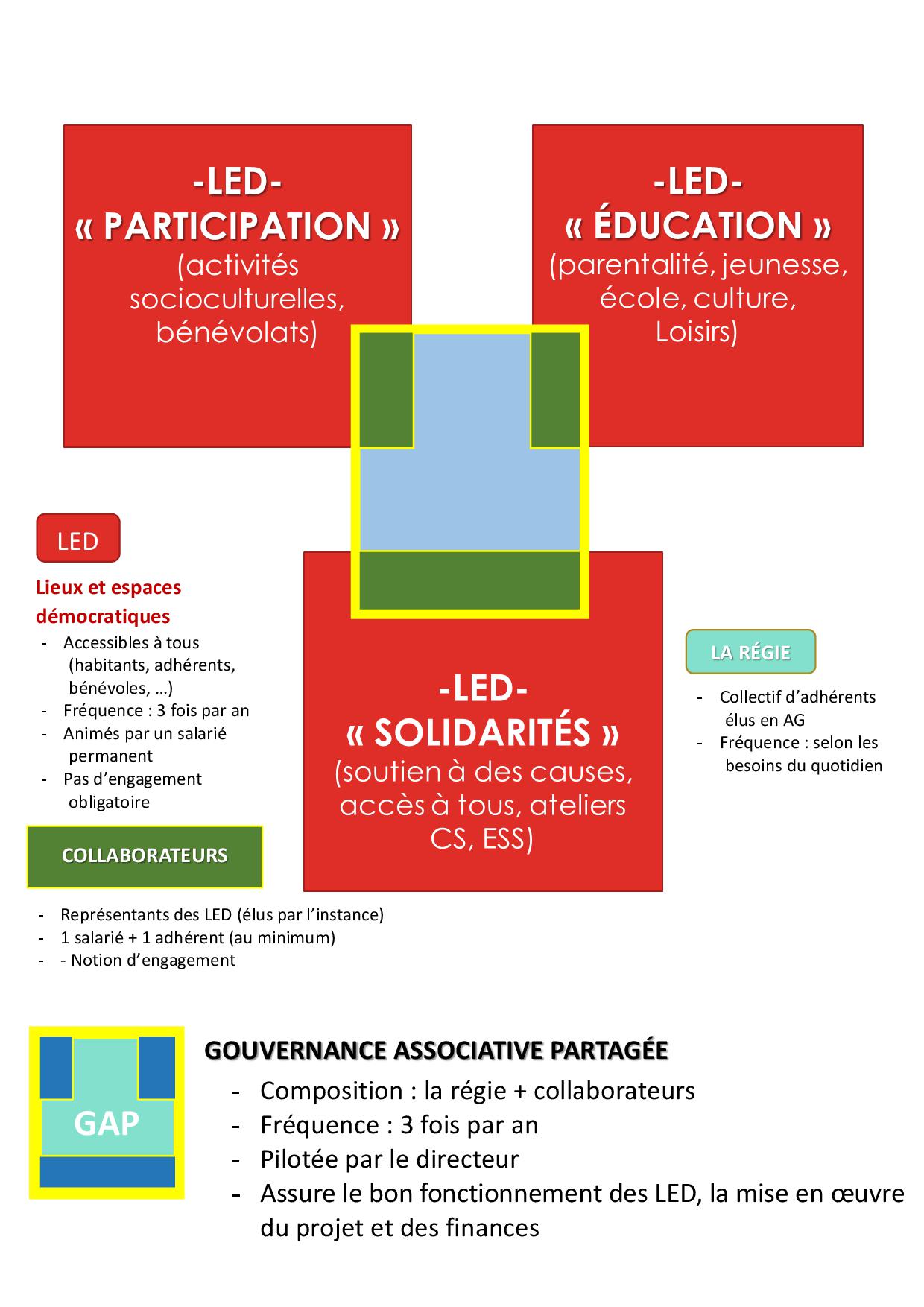 -LED-
« PARTICIPATION »
(activités socioculturelles, bénévolats)

-LED-
« ÉDUCATION »
(parentalité, jeunesse, école, culture, Loisirs)

LED

Lieux et espaces démocratiques
- Accessibles à tous (habitants, adhérents, bénévoles, …)
- Fréquence : 3 fois par an
- Animés par un salarié permanent
- Pas d'engagement obligatoire

-LED-
« SOLIDARITÉS »
(soutien à des causes, accès à tous, ateliers CS, ESS)

LA RÉGIE
- Collectif d'adhérents élus en AG
- Fréquence : selon les besoins du quotidien

COLLABORATEURS
- Représentants des LED (élus par l'instance)
- 1 salarié + 1 adhérent (au minimum)
- - Notion d'engagement

GAP

GOUVERNANCE ASSOCIATIVE PARTAGÉE
- Composition : la régie + collaborateurs
- Fréquence : 3 fois par an
- Pilotée par le directeur
- Assure le bon fonctionnement des LED, la mise en œuvre du projet et des finances